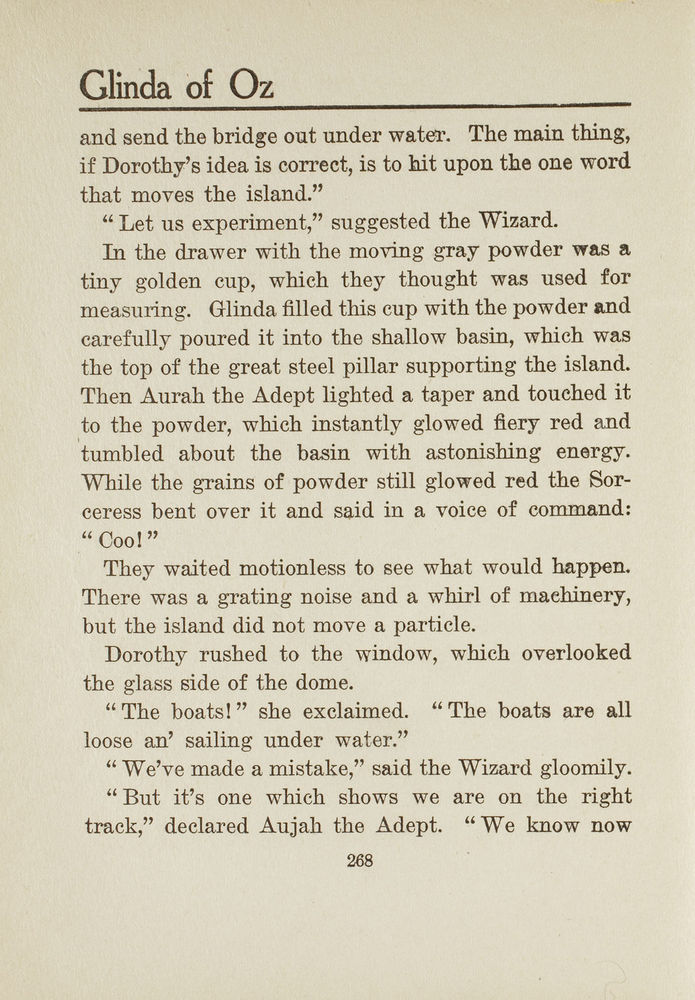 Glinda of Oz

and send the bridge out under water. The main thing, if Dorothy's idea is correct, is to hit upon the one word that moves the island."

"Let us experiment," suggested the Wizard.

In the drawer with the moving gray powder was a tiny golden cup, which they thought was used for measuring. Glinda filled this cup with the powder and carefully poured it into the shallow basin, which was the top of the great steel pillar supporting the island. Then Aurah the Adept lighted a taper and touched it to the powder, which instantly glowed fiery red and tumbled about the basin with astonishing energy. While the grains of powder still glowed red the Sorceress bent over it and said in a voice of command: "Coo!"

They waited motionless to see what would happen. There was a grating noise and a whirl of machinery, but the island did not move a particle.

Dorothy rushed to the window, which overlooked the glass side of the dome.

"The boats!" she exclaimed. "The boats are all loose an' sailing under water."

"We've made a mistake," said the Wizard gloomily.

"But it's one which shows we are on the right track," declared Aujah the Adept. "We know now

268